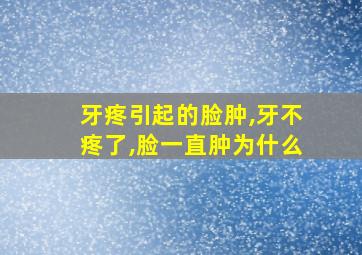 牙疼引起的脸肿,牙不疼了,脸一直肿为什么